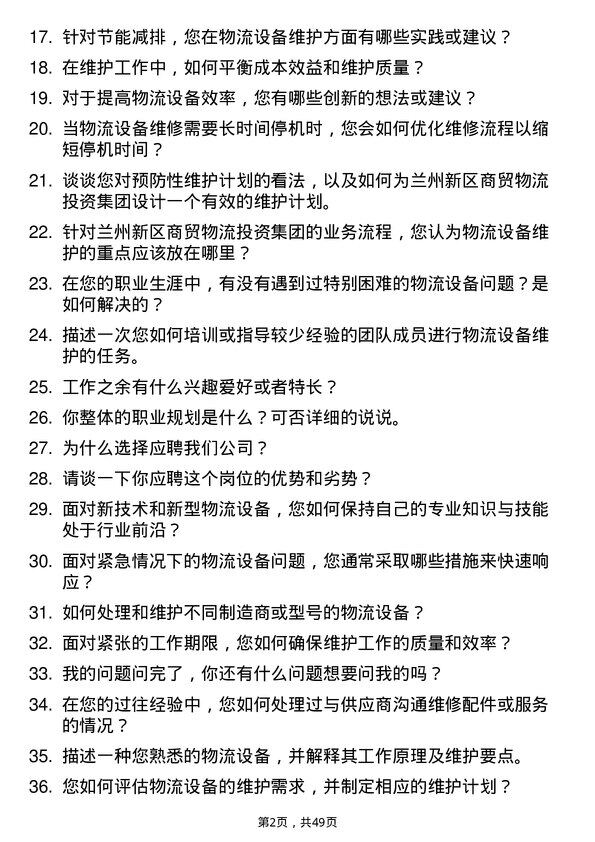 17. 针对节能减排，您在物流设备维护方面有哪些实践或建议？

18. 在维护工作中，如何平衡成本效益和维护质量？

19. 对于提高物流设备效率，您有哪些创新的想法或建议？

20. 当物流设备维修需要长时间停机时，您会如何优化维修流程以缩短停机时间？

21. 谈谈您对预防性维护计划的看法，以及如何为兰州新区商贸物流投资集团设计一个有效的维护计划。

22. 针对兰州新区商贸物流投资集团的业务流程，您认为物流设备维护的重点应该放在哪里？

23. 在您的职业生涯中，有没有遇到过特别困难的物流设备问题？是如何解决的？

24. 描述一次您如何培训或指导较少经验的团队成员进行物流设备维护的任务。

25. 工作之余有什么兴趣爱好或者特长？

26. 你整体的职业规划是什么？可否详细的说说。

27. 为什么选择应聘我们公司？

28. 请谈一下你应聘这个岗位的优势和劣势？

29. 面对新技术和新型物流设备，您如何保持自己的专业知识与技能处于行业前沿？

30. 面对紧急情况下的物流设备问题，您通常采取哪些措施来快速响应？

31. 如何处理和维护不同制造商或型号的物流设备？

32. 面对紧张的工作期限，您如何确保维护工作的质量和效率？

33. 我的问题问完了，你还有什么问题想要问我的吗？

34. 在您的过往经验中，您如何处理过与供应商沟通维修配件或服务的情况？

35. 描述一种您熟悉的物流设备，并解释其工作原理及维护要点。

36. 您如何评估物流设备的维护需求，并制定相应的维护计划？

第2页，共49页